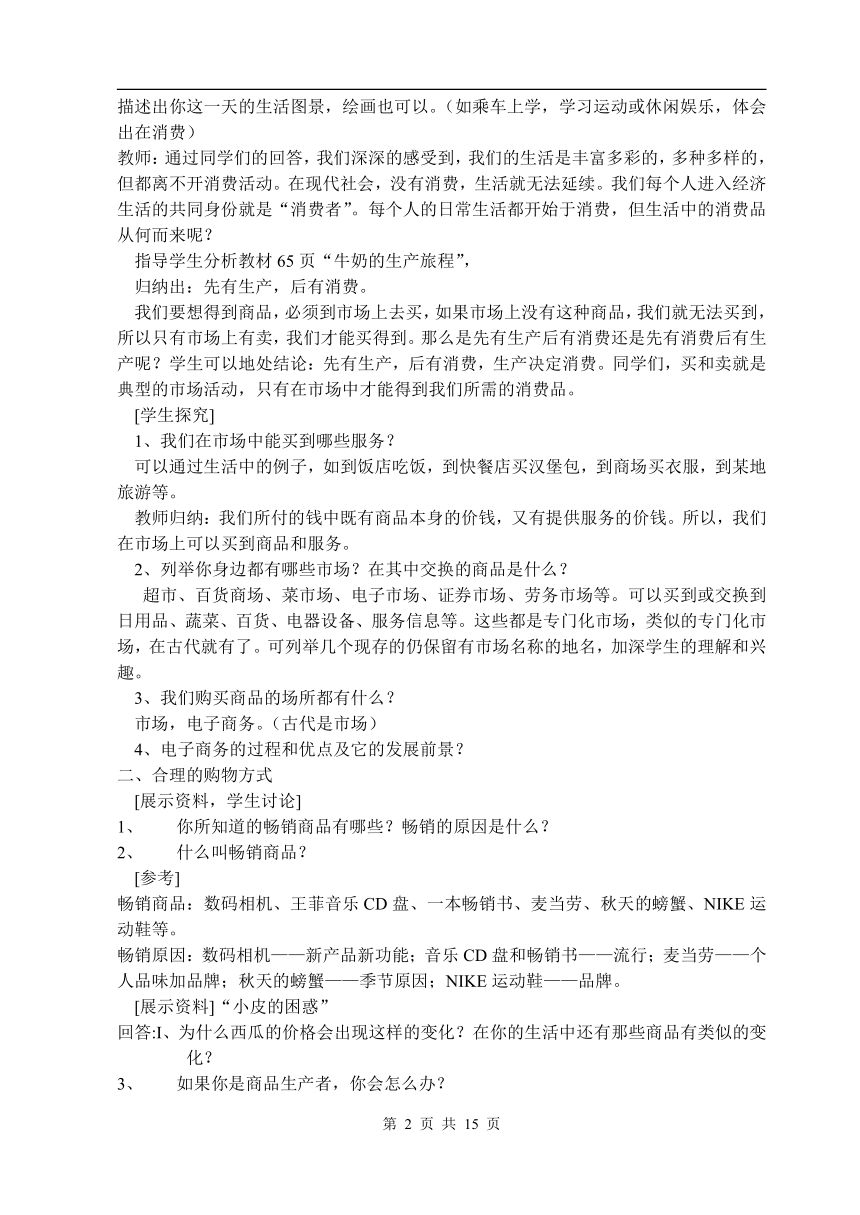 描述出你这一天的生活图景，绘画也可以。（如乘车上学，学习运动或休闲娱乐，体会出在消费）

教师：通过同学们的回答，我们深深的感受到，我们的生活是丰富多彩的，多种多样的，但都离不开消费活动。在现代社会，没有消费，生活就无法延续。我们每个人进入经济生活的共同身份就是“消费者”。每个人的日常生活都开始于消费，但生活中的消费品从何而来呢？

指导学生分析教材 65 页“牛奶的生产旅程”，

归纳出：先有生产，后有消费。

我们要想得到商品，必须到市场上去买，如果市场上没有这种商品，我们就无法买到，所以只有市场上有卖，我们才能买得到。那么是先有生产后有消费还是先有消费后有生产呢？学生可以地处结论：先有生产，后有消费，生产决定消费。同学们，买和卖就是典型的市场活动，只有在市场中才能得到我们所需的消费品。

[学生探究]

1、我们在市场中能买到哪些服务？

可以通过生活中的例子，如到饭店吃饭，到快餐店买汉堡包，到商场买衣服，到某地旅游等。

教师归纳：我们所付的钱中既有商品本身的价钱，又有提供服务的价钱。所以，我们在市场上可以买到商品和服务。

2、列举你身边都有哪些市场？在其中交换的商品是什么？

超市、百货商场、菜市场、电子市场、证券市场、劳务市场等。可以买到或交换到日用品、蔬菜、百货、电器设备、服务信息等。这些都是专门化市场，类似的专门化市场，在古代就有了。可列举几个现存的仍保留有市场名称的地名，加深学生的理解和兴趣。

3、我们购买商品的场所都有什么？

市场，电子商务。（古代是市场）

4、电子商务的过程和优点及它的发展前景？

二、合理的购物方式

[展示资料，学生讨论]

1、 你所知道的畅销商品有哪些？畅销的原因是什么？

2、 什么叫畅销商品？

[参考]

畅销商品：数码相机、王菲音乐 CD 盘、一本畅销书、麦当劳、秋天的螃蟹、NIKE 运动鞋等。

畅销原因：数码相机——新产品新功能；音乐 CD 盘和畅销书——流行；麦当劳——个人品味加品牌；秋天的螃蟹——季节原因；NIKE 运动鞋——品牌。

[展示资料]“小皮的困惑”

回答:I、为什么西瓜的价格会出现这样的变化？在你的生活中还有那些商品有类似的变化？

3、 如果你是商品生产者，你会怎么办？

第 2 页 共 15 页